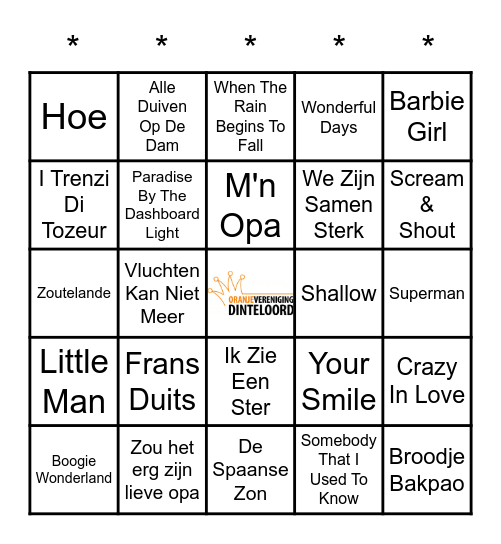 | * | * | * | * | * |
|---|---|---|---|---|
| Hoe | Alle Duiven Op De Dam | When The Rain Begins To Fall | Wonderful Days | Barbie Girl |
| I Trenzi Di Tozeur | Paradise By The Dashboard Light | M'n Opa | We Zijn Samen Sterk | Scream & Shout |
| Zoutelande | Vluchten Kan Niet Meer | ORANJEVERENIGING DINTELOORD | Shallow | Superman |
| Little Man | Frans Duits | Ik Zie Een Ster | Your Smile | Crazy In Love |
| Boogie Wonderland | Zou het erg zijn lieve opa | De Spaanse Zon | Somebody That I Used To Know | Broodje Bakpao |